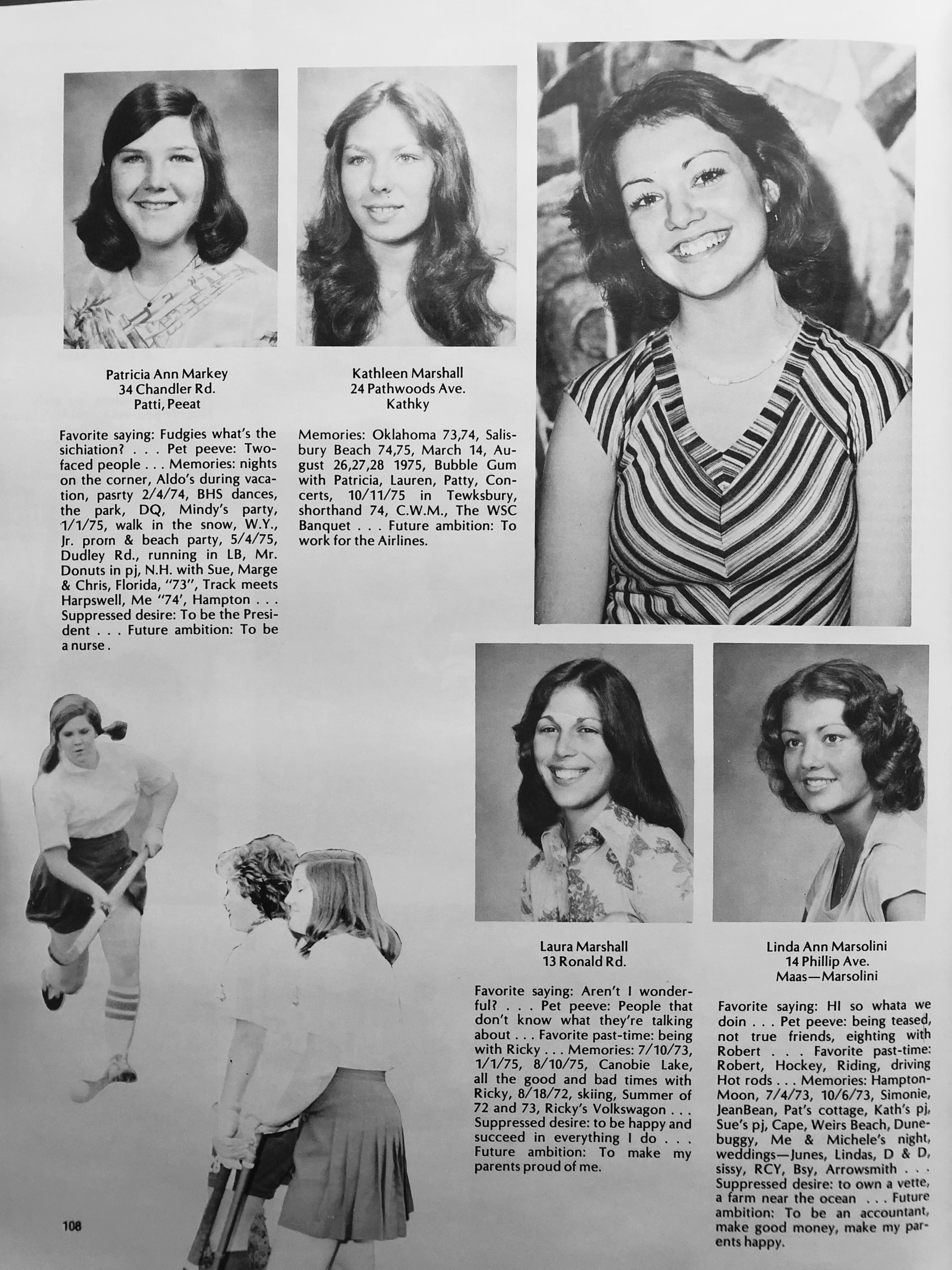 Patricia Ann Markey
34 Chandler Rd.
Patti, Peeat

Favorite saying: Fudgies what's the sichiation? . . . Pet peeve: Two-faced people . . . Memories: nights on the corner, Aldo's during vacation, pasrty 2/4/74, BHS dances, the park, DQ, Mindy's party, 1/1/75, walk in the snow, W.Y., Jr. prom & beach party, 5/4/75, Dudley Rd., running in LB, Mr. Donuts in pj, N.H. with Sue, Marge & Chris, Florida, "73", Track meets Harpswell, Me "74', Hampton . . . Suppressed desire: To be the President . . . Future ambition: To be a nurse.

Kathleen Marshall
24 Pathwoods Ave.
Kathky

Memories: Oklahoma 73,74, Salisbury Beach 74,75, March 14, August 26,27,28 1975, Bubble Gum with Patricia, Lauren, Patty, Concerts, 10/11/75 in Tewksbury, shorthand 74, C.W.M., The WSC Banquet . . . Future ambition: To work for the Airlines.

Laura Marshall
13 Ronald Rd.

Favorite saying: Aren't I wonderful? . . . Pet peeve: People that don't know what they're talking about . . . Favorite past-time: being with Ricky . . . Memories: 7/10/73, 1/1/75, 8/10/75, Canobie Lake, all the good and bad times with Ricky, 8/18/72, skiing, Summer of 72 and 73, Ricky's Volkswagon . . . Suppressed desire: to be happy and succeed in everything I do . . . Future ambition: To make my parents proud of me.

Linda Ann Marsolini
14 Phillip Ave.
Maas—Marsolini

Favorite saying: HI so whata we doin . . . Pet peeve: being teased, not true friends, eighting with Robert . . . Favorite past-time: Robert, Hockey, Riding, driving Hot rods . . . Memories: Hampton-Moon, 7/4/73, 10/6/73, Simonie, JeanBean, Pat's cottage, Kath's pj, Sue's pj, Cape, Weirs Beach, Dunebuggy, Me & Michele's night, weddings—Junes, Lindas, D & D, sissy, RCY, Bsy, Arrowsmith . . . Suppressed desire: to own a vette, a farm near the ocean . . . Future ambition: To be an accountant, make good money, make my parents happy.

108